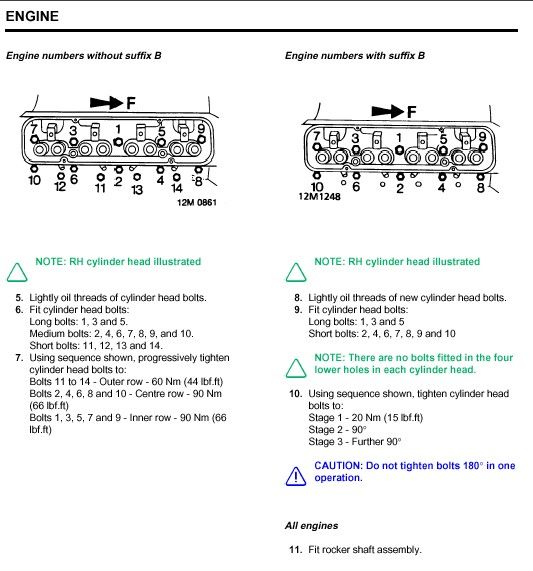 ENGINE

Engine numbers without suffix B

F

7 3 1 5 9
10 12 6 11 2 13 4 14 8

12M 0861

NOTE: RH cylinder head illustrated

5. Lightly oil threads of cylinder head bolts.
6. Fit cylinder head bolts:
Long bolts: 1, 3 and 5.
Medium bolts: 2, 4, 6, 7, 8, 9, and 10.
Short bolts: 11, 12, 13 and 14.
7. Using sequence shown, progressively tighten cylinder head bolts to:
Bolts 11 to 14 - Outer row - 60 Nm (44 lbf.ft)
Bolts 2, 4, 6, 8 and 10 - Centre row - 90 Nm (66 lbf.ft)
Bolts 1, 3, 5, 7 and 9 - Inner row - 90 Nm (66 lbf.ft)

Engine numbers with suffix B

F

7 3 1 5 9
10 6 2 4 8

12M1248

NOTE: RH cylinder head illustrated

8. Lightly oil threads of new cylinder head bolts.
9. Fit cylinder head bolts:
Long bolts: 1, 3 and 5
Short bolts: 2, 4, 6, 7, 8, 9 and 10

NOTE: There are no bolts fitted in the four lower holes in each cylinder head.

10. Using sequence shown, tighten cylinder head bolts to:
Stage 1 - 20 Nm (15 lbf.ft)
Stage 2 - 90°
Stage 3 - Further 90°

CAUTION: Do not tighten bolts 180° in one operation.

All engines

11. Fit rocker shaft assembly.